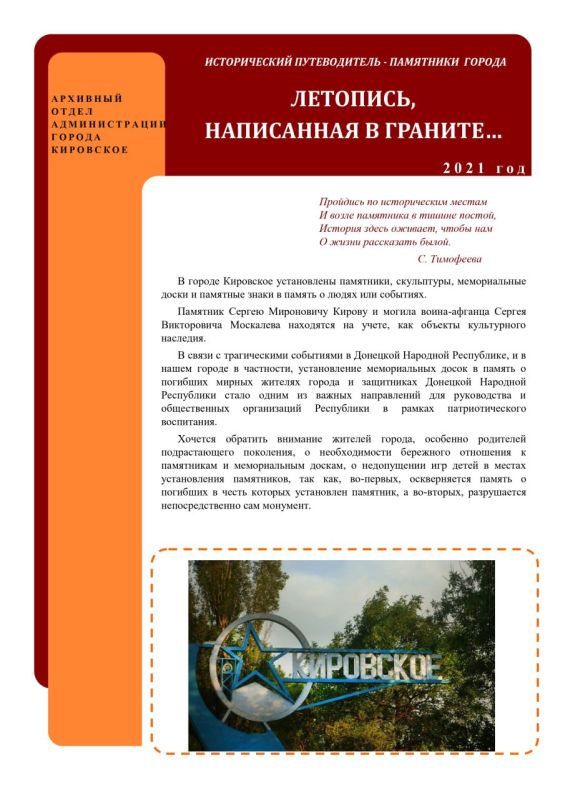 АРХИВНЫЙ ОТДЕЛ АДМИНИСТРАЦИИ ГОРОДА КИРОВСКОЕ

ИСТОРИЧЕСКИЙ ПУТЕВОДИТЕЛЬ - ПАМЯТНИКИ ГОРОДА

ЛЕТОПИСЬ, НАПИСАННАЯ В ГРАНИТЕ…

2021 год

Пройдись по историческим местам
И возле памятника в тишине постой,
История здесь оживает, чтобы нам
О жизни рассказать былой.
С. Тимофеева

В городе Кировское установлены памятники, скульптуры, мемориальные доски и памятные знаки в память о людях или событиях.

Памятник Сергею Мироновичу Кирову и могила воина-афганца Сергея Викторовича Москалева находятся на учете, как объекты культурного наследия.

В связи с трагическими событиями в Донецкой Народной Республике, и в нашем городе в частности, установление мемориальных досок в память о погибших мирных жителях города и защитниках Донецкой Народной Республики стало одним из важных направлений для руководства и общественных организаций Республики в рамках патриотического воспитания.

Хочется обратить внимание жителей города, особенно родителей подрастающего поколения, о необходимости бережного отношения к памятникам и мемориальным доскам, о недопущении игр детей в местах установления памятников, так как, во-первых, оскверняется память о погибших в честь которых установлен памятник, а во-вторых, разрушается непосредственно сам монумент.

КИРОВСКОЕ